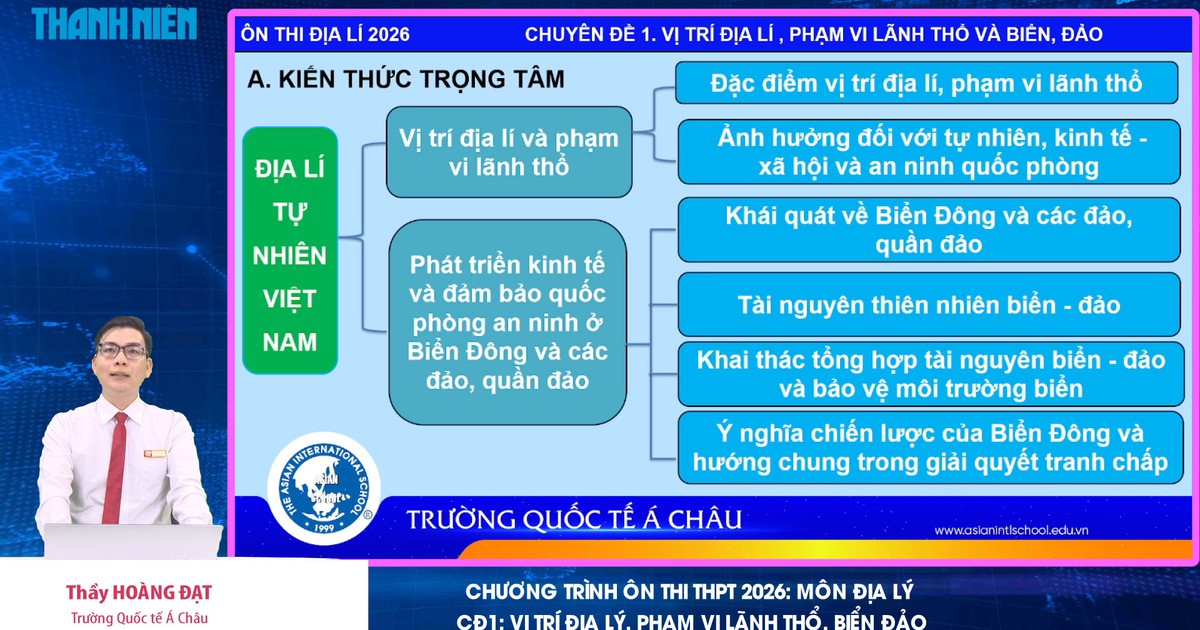 THANH NIÊN

ÔN THI ĐỊA LÍ 2026

CHUYÊN ĐỀ 1. VỊ TRÍ ĐỊA LÍ , PHẠM VI LÃNH THỔ VÀ BIỂN, ĐẢO

A. KIẾN THỨC TRỌNG TÂM

ĐỊA LÍ TỰ NHIÊN VIỆT NAM

Vị trí địa lí và phạm vi lãnh thổ

Đặc điểm vị trí địa lí, phạm vi lãnh thổ

Ảnh hưởng đối với tự nhiên, kinh tế - xã hội và an ninh quốc phòng

Phát triển kinh tế và đảm bảo quốc phòng an ninh ở Biển Đông và các đảo, quần đảo

Khái quát về Biển Đông và các đảo, quần đảo

Tài nguyên thiên nhiên biển - đảo

Khai thác tổng hợp tài nguyên biển - đảo và bảo vệ môi trường biển

Ý nghĩa chiến lược của Biển Đông và hướng chung trong giải quyết tranh chấp

THE ASIAN INTERNATIONAL SCHOOL 1999

TRƯỜNG QUỐC TẾ Á CHÂU

www.asianintlschool.edu.vn

Thầy HOÀNG ĐẠT
Trường Quốc tế Á Châu

CHƯƠNG TRÌNH ÔN THI THPT 2026: MÔN ĐỊA LÝ
CĐ1: VỊ TRÍ ĐỊA LÝ, PHẠM VI LÃNH THỔ, BIỂN ĐẢO